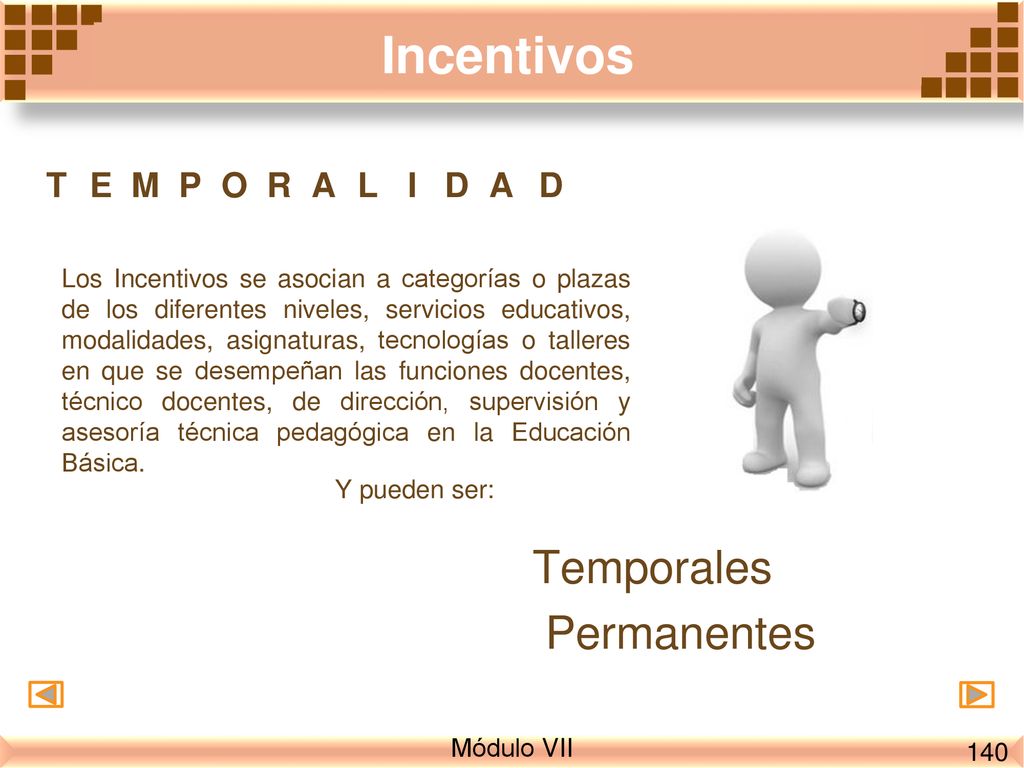 Incentivos

T E M P O R A L I D A D

Los Incentivos se asocian a categorías o plazas de los diferentes niveles, servicios educativos, modalidades, asignaturas, tecnologías o talleres en que se desempeñan las funciones docentes, técnico docentes, de dirección, supervisión y asesoría técnica pedagógica en la Educación Básica.

Y pueden ser:

Temporales

Permanentes

Módulo VII

140